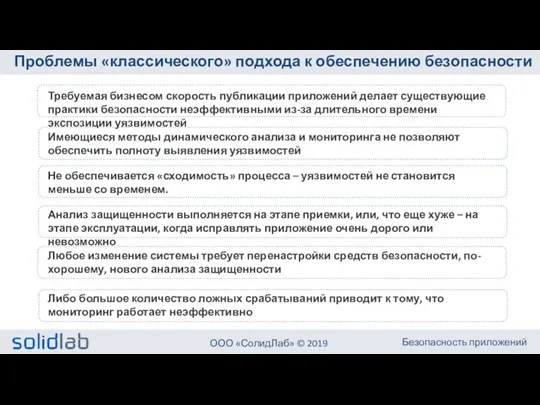 Проблемы «классического» подхода к обеспечению безопасности

Требуемая бизнесом скорость публикации приложений делает существующие практики безопасности неэффективными из-за длительного времени экспозиции уязвимостей

Имеющиеся методы динамического анализа и мониторинга не позволяют обеспечить полноту выявления уязвимостей

Не обеспечивается «сходимость» процесса – уязвимостей не становится меньше со временем.

Анализ защищенности выполняется на этапе приемки, или, что еще хуже – на этапе эксплуатации, когда исправлять приложение очень дорого или невозможно

Любое изменение системы требует перенастройки средств безопасности, по-хорошему, нового анализа защищенности

Либо большое количество ложных срабатываний приводит к тому, что мониторинг работает неэффективно

solidlab

ООО «СолидЛаб» © 2019

Безопасность приложений